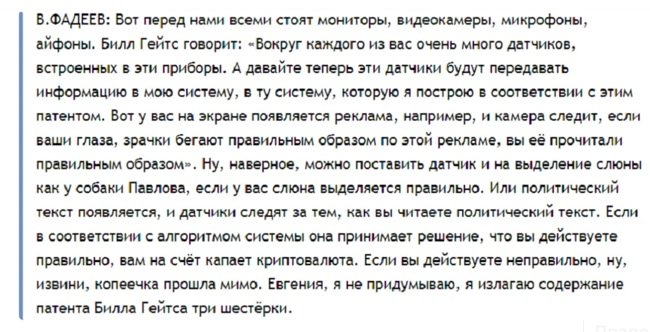 В.ФАДЕЕВ: Вот перед нами всеми стоят мониторы, видеокамеры, микрофоны, айфоны. Билл Гейтс говорит: «Вокруг каждого из вас очень много датчиков, встроенных в эти приборы. А давайте теперь эти датчики будут передавать информацию в мою систему, в ту систему, которую я построю в соответствии с этим патентом. Вот у вас на экране появляется реклама, например, и камера следит, если ваши глаза, зрачки бегают правильным образом по этой рекламе, вы её прочитали правильным образом». Ну, наверное, можно поставить датчик и на выделение слюны как у собаки Павлова, если у вас слюна выделяется правильно. Или политический текст появляется, и датчики следят за тем, как вы читаете политический текст. Если в соответствии с алгоритмом системы она принимает решение, что вы действуете правильно, вам на счёт капает криптовалюта. Если вы действуете неправильно, ну, извини, копеечка прошла мимо. Евгения, я не придумываю, я излагаю содержание патента Билла Гейтса три шестёрки.